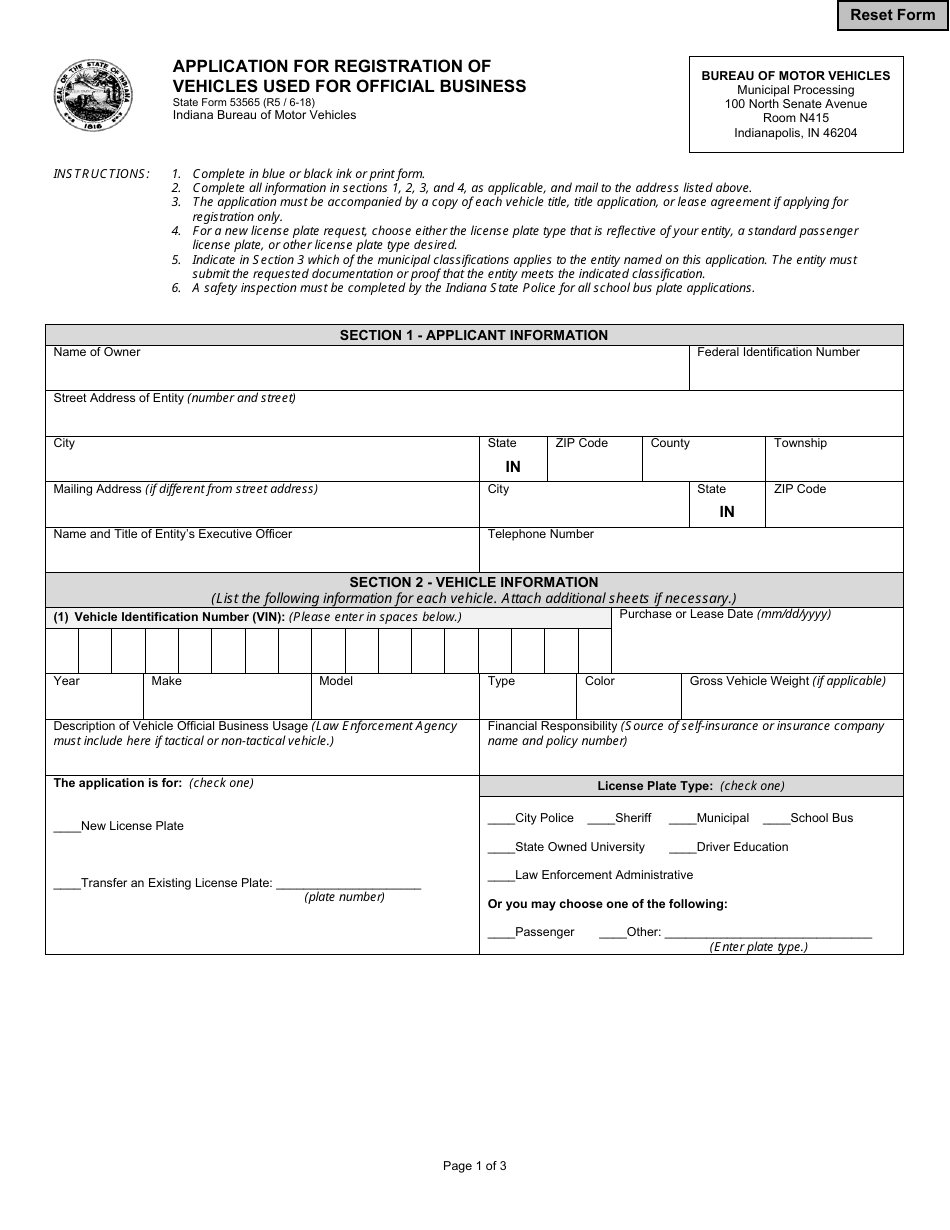 Reset Form

APPLICATION FOR REGISTRATION OF VEHICLES USED FOR OFFICIAL BUSINESS
State Form 53565 (R5 / 6-18)
Indiana Bureau of Motor Vehicles

BUREAU OF MOTOR VEHICLES
Municipal Processing
100 North Senate Avenue
Room N415
Indianapolis, IN 46204

INSTRUCTIONS:
1. Complete in blue or black ink or print form.
2. Complete all information in sections 1, 2, 3, and 4, as applicable, and mail to the address listed above.
3. The application must be accompanied by a copy of each vehicle title, title application, or lease agreement if applying for registration only.
4. For a new license plate request, choose either the license plate type that is reflective of your entity, a standard passenger license plate, or other license plate type desired.
5. Indicate in Section 3 which of the municipal classifications applies to the entity named on this application. The entity must submit the requested documentation or proof that the entity meets the indicated classification.
6. A safety inspection must be completed by the Indiana State Police for all school bus plate applications.

SECTION 1 - APPLICANT INFORMATION

Name of Owner
Federal Identification Number

Street Address of Entity (number and street)

City
State
IN
ZIP Code
County
Township

Mailing Address (if different from street address)
City
State
IN
ZIP Code

Name and Title of Entity's Executive Officer
Telephone Number

SECTION 2 - VEHICLE INFORMATION
(List the following information for each vehicle. Attach additional sheets if necessary.)

(1) Vehicle Identification Number (VIN): (Please enter in spaces below.)
Purchase or Lease Date (mm/dd/yyyy)

Year
Make
Model
Type
Color
Gross Vehicle Weight (if applicable)

Description of Vehicle Official Business Usage (Law Enforcement Agency must include here if tactical or non-tactical vehicle.)
Financial Responsibility (Source of self-insurance or insurance company name and policy number)

The application is for: (check one)

____New License Plate

____Transfer an Existing License Plate: ____
(plate number)

License Plate Type: (check one)

____City Police ____Sheriff ____Municipal ____School Bus

____State Owned University ____Driver Education

____Law Enforcement Administrative

Or you may choose one of the following:

____Passenger ____Other: ____
(Enter plate type.)

Page 1 of 3